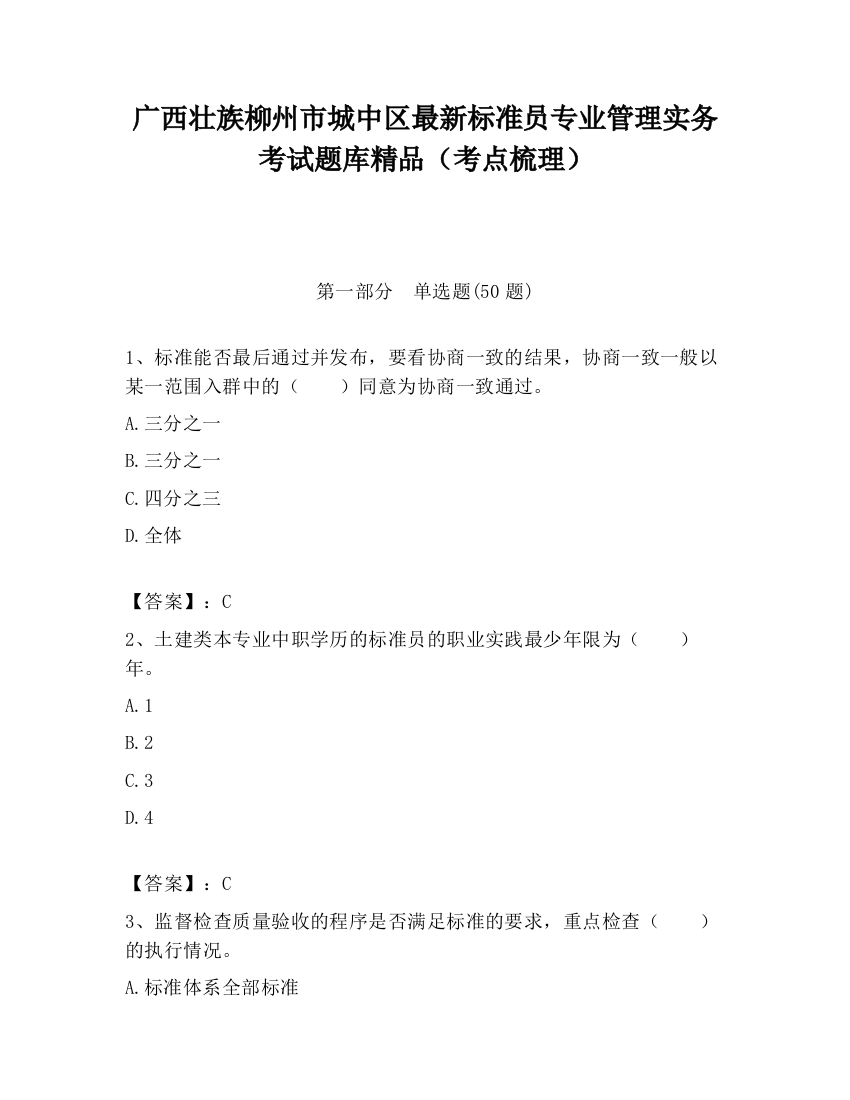 广西壮族柳州市城中区最新标准员专业管理实务考试题库精品（考点梳理）

第一部分　单选题(50 题)

1、标准能否最后通过并发布，要看协商一致的结果，协商一致一般以某一范围入群中的（　　）同意为协商一致通过。

A.三分之一

B.三分之一

C.四分之三

D.全体

【答案】：C

2、土建类本专业中职学历的标准员的职业实践最少年限为（　　）年。

A.1

B.2

C.3

D.4

【答案】：C

3、监督检查质量验收的程序是否满足标准的要求，重点检查（　　）的执行情况。

A.标准体系全部标准